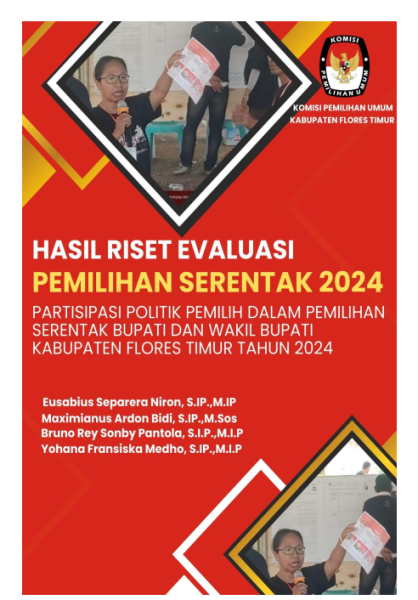 KOMISI PEMILIHAN UMUM

KOMISI PEMILIHAN UMUM
KABUPATEN FLORES TIMUR

HASIL RISET EVALUASI
PEMILIHAN SERENTAK 2024

PARTISIPASI POLITIK PEMILIH DALAM PEMILIHAN SERENTAK BUPATI DAN WAKIL BUPATI KABUPATEN FLORES TIMUR TAHUN 2024

Eusabius Separera Niron, S.IP.,M.IP
Maximianus Ardon Bidi, S.IP.,M.Sos
Bruno Rey Sonby Pantola, S.I.P.,M.I.P
Yohana Fransiska Medho, S.IP.,M.I.P